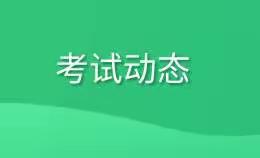 考试动态